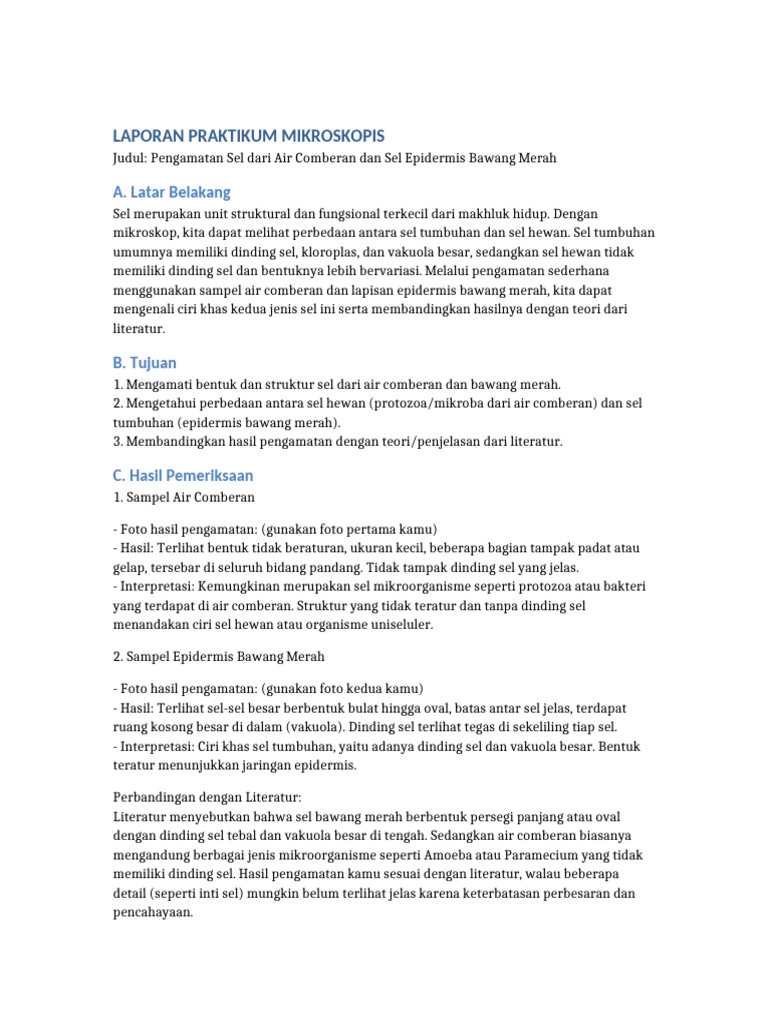 LAPORAN PRAKTIKUM MIKROSKOPIS

Judul: Pengamatan Sel dari Air Comberan dan Sel Epidermis Bawang Merah

A. Latar Belakang

Sel merupakan unit struktural dan fungsional terkecil dari makhluk hidup. Dengan mikroskop, kita dapat melihat perbedaan antara sel tumbuhan dan sel hewan. Sel tumbuhan umumnya memiliki dinding sel, kloroplas, dan vakuola besar, sedangkan sel hewan tidak memiliki dinding sel dan bentuknya lebih bervariasi. Melalui pengamatan sederhana menggunakan sampel air comberan dan lapisan epidermis bawang merah, kita dapat mengenali ciri khas kedua jenis sel ini serta membandingkan hasilnya dengan teori dari literatur.

B. Tujuan

1. Mengamati bentuk dan struktur sel dari air comberan dan bawang merah.
2. Mengetahui perbedaan antara sel hewan (protozoa/mikroba dari air comberan) dan sel tumbuhan (epidermis bawang merah).
3. Membandingkan hasil pengamatan dengan teori/penjelasan dari literatur.

C. Hasil Pemeriksaan

1. Sampel Air Comberan

- Foto hasil pengamatan: (gunakan foto pertama kamu)
- Hasil: Terlihat bentuk tidak beraturan, ukuran kecil, beberapa bagian tampak padat atau gelap, tersebar di seluruh bidang pandang. Tidak tampak dinding sel yang jelas.
- Interpretasi: Kemungkinan merupakan sel mikroorganisme seperti protozoa atau bakteri yang terdapat di air comberan. Struktur yang tidak teratur dan tanpa dinding sel menandakan ciri sel hewan atau organisme uniseluler.

2. Sampel Epidermis Bawang Merah

- Foto hasil pengamatan: (gunakan foto kedua kamu)
- Hasil: Terlihat sel-sel besar berbentuk bulat hingga oval, batas antar sel jelas, terdapat ruang kosong besar di dalam (vakuola). Dinding sel terlihat tegas di sekeliling tiap sel.
- Interpretasi: Ciri khas sel tumbuhan, yaitu adanya dinding sel dan vakuola besar. Bentuk teratur menunjukkan jaringan epidermis.

Perbandingan dengan Literatur:
Literatur menyebutkan bahwa sel bawang merah berbentuk persegi panjang atau oval dengan dinding sel tebal dan vakuola besar di tengah. Sedangkan air comberan biasanya mengandung berbagai jenis mikroorganisme seperti Amoeba atau Paramecium yang tidak memiliki dinding sel. Hasil pengamatan kamu sesuai dengan literatur, walau beberapa detail (seperti inti sel) mungkin belum terlihat jelas karena keterbatasan perbesaran dan pencahayaan.